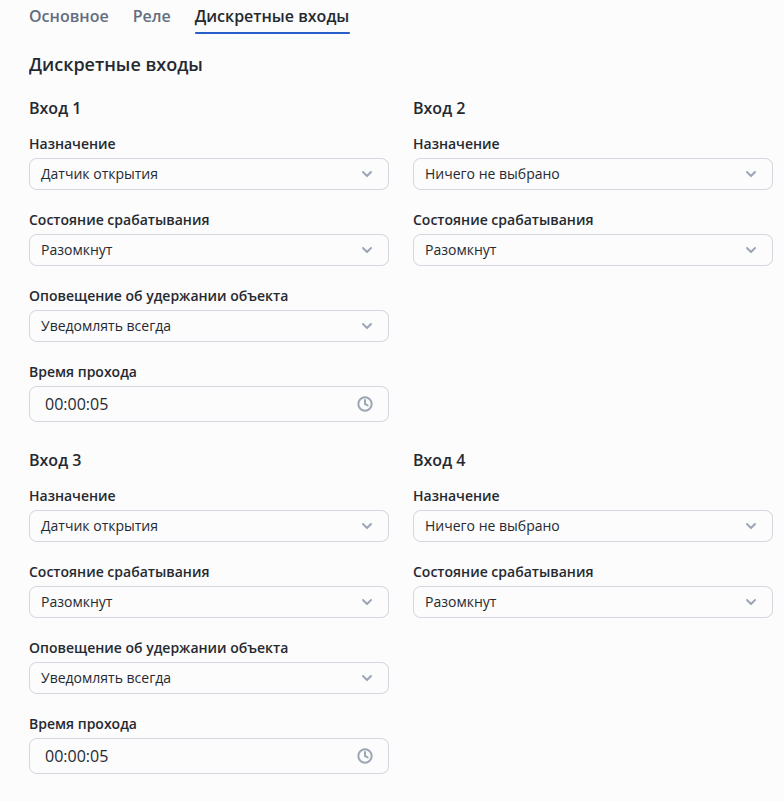 Основное Реле Дискретные входы

Дискретные входы

Вход 1

Назначение
Датчик открытия

Состояние срабатывания
Разомкнут

Оповещение об удержании объекта
Уведомлять всегда

Время прохода
00:00:05

Вход 2

Назначение
Ничего не выбрано

Состояние срабатывания
Разомкнут

Вход 3

Назначение
Датчик открытия

Состояние срабатывания
Разомкнут

Оповещение об удержании объекта
Уведомлять всегда

Время прохода
00:00:05

Вход 4

Назначение
Ничего не выбрано

Состояние срабатывания
Разомкнут